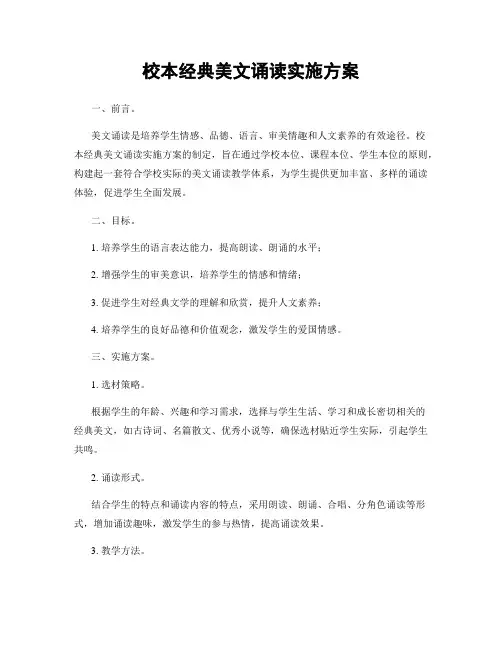 校本经典美文诵读实施方案

一、前言。

美文诵读是培养学生情感、品德、语言、审美情趣和人文素养的有效途径。校本经典美文诵读实施方案的制定，旨在通过学校本位、课程本位、学生本位的原则，构建起一套符合学校实际的美文诵读教学体系，为学生提供更加丰富、多样的诵读体验，促进学生全面发展。

二、目标。

1. 培养学生的语言表达能力，提高朗读、朗诵的水平；

2. 增强学生的审美意识，培养学生的情感和情绪；

3. 促进学生对经典文学的理解和欣赏，提升人文素养；

4. 培养学生的良好品德和价值观念，激发学生的爱国情感。

三、实施方案。

1. 选材策略。

根据学生的年龄、兴趣和学习需求，选择与学生生活、学习和成长密切相关的经典美文，如古诗词、名篇散文、优秀小说等，确保选材贴近学生实际，引起学生共鸣。

2. 诵读形式。

结合学生的特点和诵读内容的特点，采用朗读、朗诵、合唱、分角色诵读等形式，增加诵读趣味，激发学生的参与热情，提高诵读效果。

3. 教学方法。